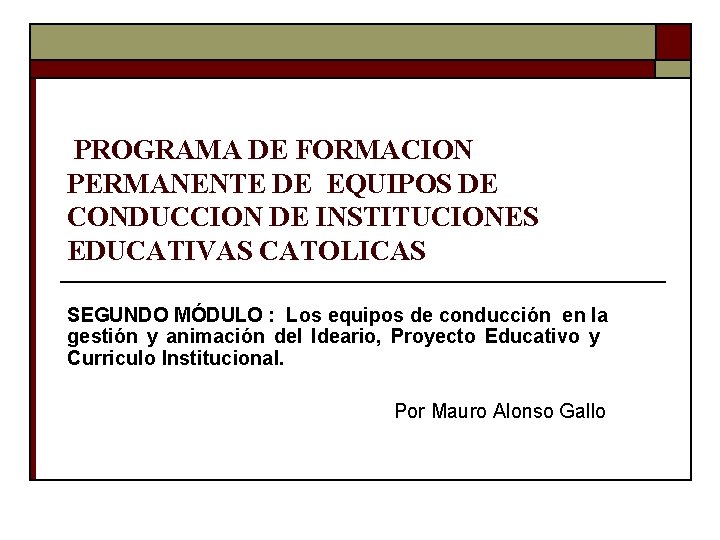 PROGRAMA DE FORMACION PERMANENTE DE EQUIPOS DE CONDUCCION DE INSTITUCIONES EDUCATIVAS CATOLICAS

SEGUNDO MÓDULO : Los equipos de conducción en la gestión y animación del Ideario, Proyecto Educativo y Curriculo Institucional.

Por Mauro Alonso Gallo